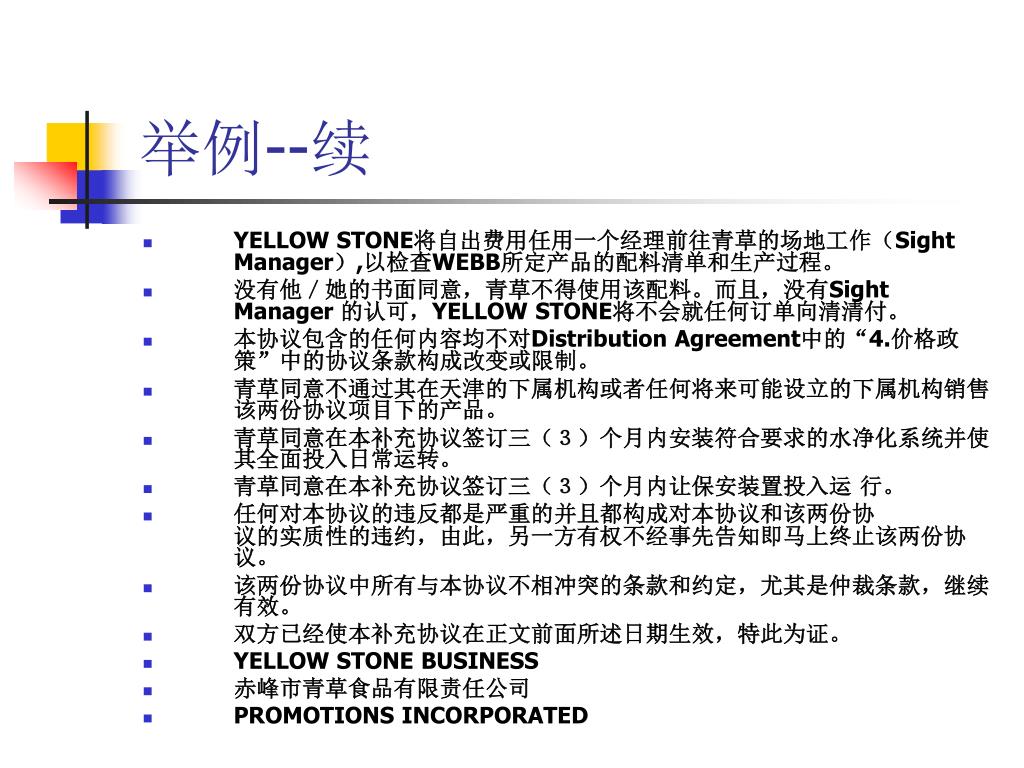 举例--续

YELLOW STONE将自出费用任用一个经理前往青草的场地工作（Sight Manager）,以检查WEBB所定产品的配料清单和生产过程。

没有他／她的书面同意，青草不得使用该配料。而且，没有Sight Manager 的认可，YELLOW STONE将不会就任何订单向清清付。

本协议包含的任何内容均不对Distribution Agreement中的“4.价格政策”中的协议条款构成改变或限制。

青草同意不通过其在天津的下属机构或者任何将来可能设立的下属机构销售该两份协议项目下的产品。

青草同意在本补充协议签订三（３）个月内安装符合要求的水净化系统并使其全面投入日常运转。

青草同意在本补充协议签订三（３）个月内让保安装置投入运 行。

任何对本协议的违反都是严重的并且都构成对本协议和该两份协议的实质性的违约，由此，另一方有权不经事先告知即马上终止该两份协议。

该两份协议中所有与本协议不相冲突的条款和约定，尤其是仲裁条款，继续有效。

双方已经使本补充协议在正文前面所述日期生效，特此为证。

YELLOW STONE BUSINESS

赤峰市青草食品有限责任公司

PROMOTIONS INCORPORATED